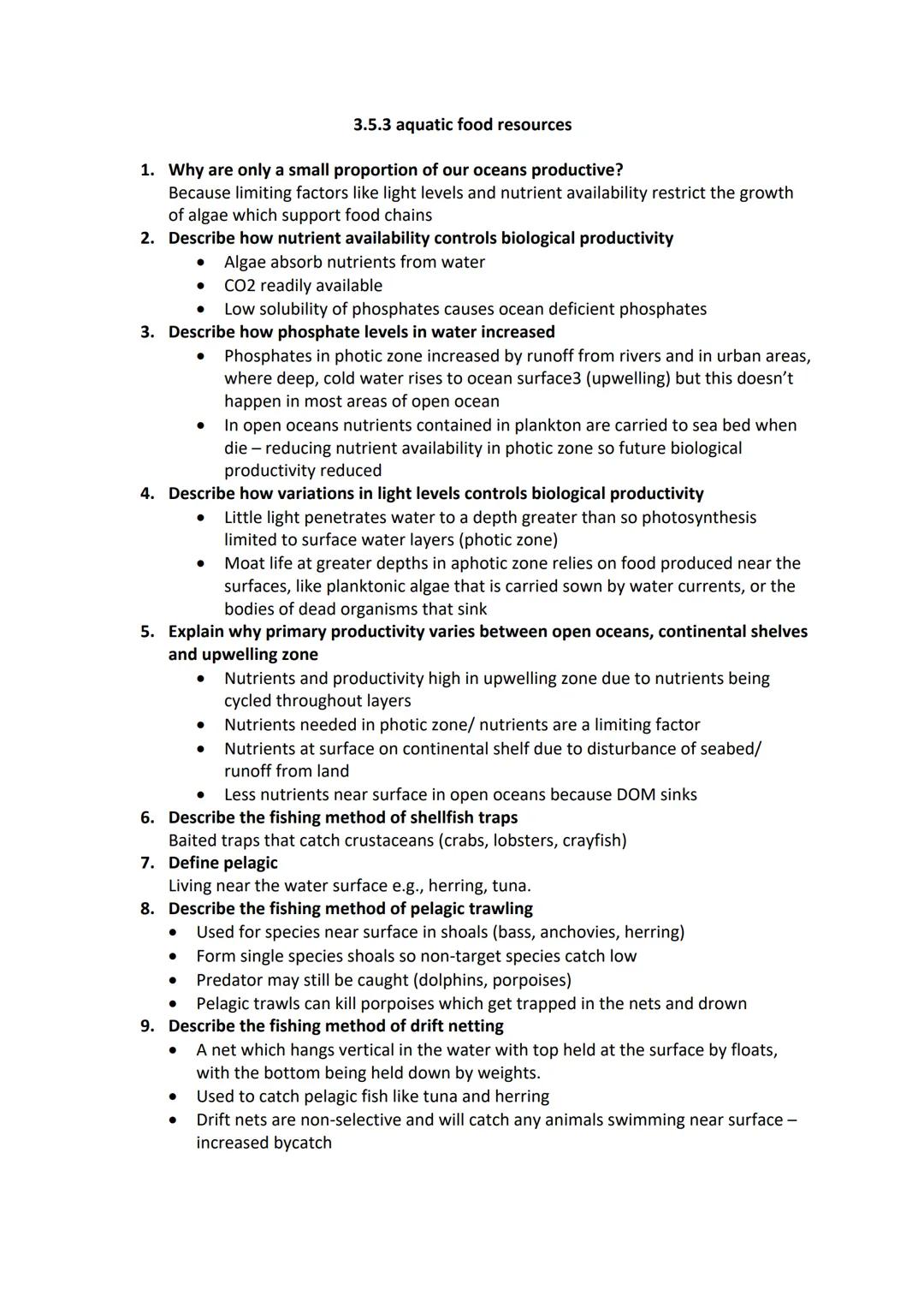 3.5.3 aquatic food resources

1. Why are only a small proportion of our oceans productive?
Because limiting factors like light levels and nutrient availability restrict the growth of algae which support food chains
2. Describe how nutrient availability controls biological productivity
• Algae absorb nutrients from water
• CO2 readily available
• Low solubility of phosphates causes ocean deficient phosphates
3. Describe how phosphate levels in water increased
• Phosphates in photic zone increased by runoff from rivers and in urban areas, where deep, cold water rises to ocean surface3 (upwelling) but this doesn't happen in most areas of open ocean
• In open oceans nutrients contained in plankton are carried to sea bed when die – reducing nutrient availability in photic zone so future biological productivity reduced
4. Describe how variations in light levels controls biological productivity
• Little light penetrates water to a depth greater than so photosynthesis limited to surface water layers (photic zone)
• Moat life at greater depths in aphotic zone relies on food produced near the surfaces, like planktonic algae that is carried sown by water currents, or the bodies of dead organisms that sink
5. Explain why primary productivity varies between open oceans, continental shelves and upwelling zone
• Nutrients and productivity high in upwelling zone due to nutrients being cycled throughout layers
• Nutrients needed in photic zone/ nutrients are a limiting factor
• Nutrients at surface on continental shelf due to disturbance of seabed/ runoff from land
• Less nutrients near surface in open oceans because DOM sinks
6. Describe the fishing method of shellfish traps
Baited traps that catch crustaceans (crabs, lobsters, crayfish)
7. Define pelagic
Living near the water surface e.g., herring, tuna.
8. Describe the fishing method of pelagic trawling
• Used for species near surface in shoals (bass, anchovies, herring)
• Form single species shoals so non-target species catch low
• Predator may still be caught (dolphins, porpoises)
• Pelagic trawls can kill porpoises which get trapped in the nets and drown
9. Describe the fishing method of drift netting
• A net which hangs vertical in the water with top held at the surface by floats, with the bottom being held down by weights.
• Used to catch pelagic fish like tuna and herring
• Drift nets are non-selective and will catch any animals swimming near surface – increased bycatch